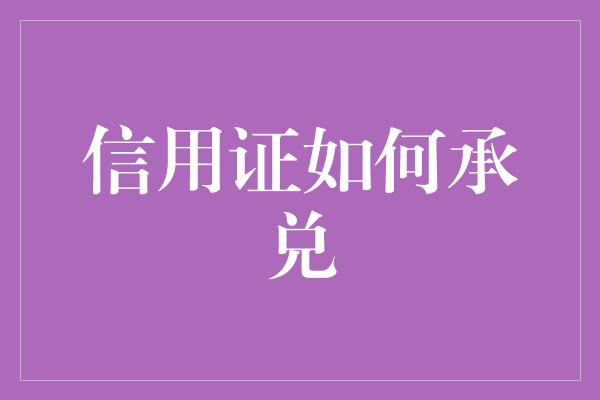 信用证如何承兑